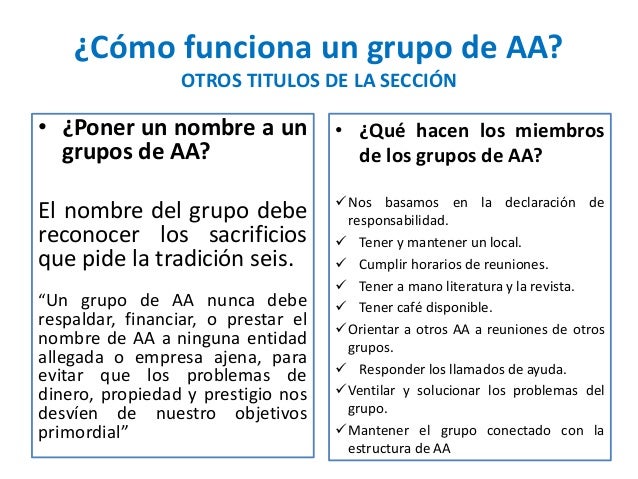 ¿Cómo funciona un grupo de AA?
OTROS TITULOS DE LA SECCIÓN

• ¿Poner un nombre a un grupos de AA?

El nombre del grupo debe reconocer los sacrificios que pide la tradición seis.

“Un grupo de AA nunca debe respaldar, financiar, o prestar el nombre de AA a ninguna entidad allegada o empresa ajena, para evitar que los problemas de dinero, propiedad y prestigio nos desvíen de nuestro objetivos primordial”

• ¿Qué hacen los miembros de los grupos de AA?

✓ Nos basamos en la declaración de responsabilidad.
✓ Tener y mantener un local.
✓ Cumplir horarios de reuniones.
✓ Tener a mano literatura y la revista.
✓ Tener café disponible.
✓ Orientar a otros AA a reuniones de otros grupos.
✓ Responder los llamados de ayuda.
✓ Ventilar y solucionar los problemas del grupo.
✓ Mantener el grupo conectado con la estructura de AA